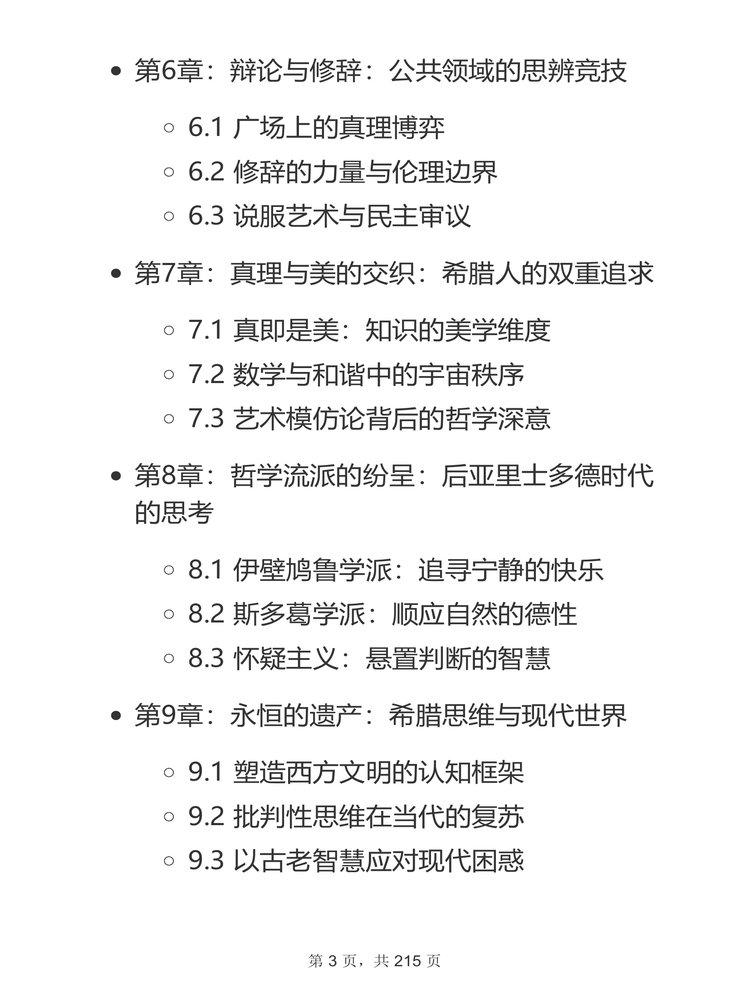 - 第6章：辩论与修辞：公共领域的思辨竞技
  - 6.1 广场上的真理博弈
  - 6.2 修辞的力量与伦理边界
  - 6.3 说服艺术与民主审议
- 第7章：真理与美的交织：希腊人的双重追求
  - 7.1 真即是美：知识的美学维度
  - 7.2 数学与和谐中的宇宙秩序
  - 7.3 艺术模仿论背后的哲学深意
- 第8章：哲学流派的纷呈：后亚里士多德时代的思考
  - 8.1 伊壁鸠鲁学派：追寻宁静的快乐
  - 8.2 斯多葛学派：顺应自然的德性
  - 8.3 怀疑主义：悬置判断的智慧
- 第9章：永恒的遗产：希腊思维与现代世界
  - 9.1 塑造西方文明的认知框架
  - 9.2 批判性思维在当代的复苏
  - 9.3 以古老智慧应对现代困惑

第 3 页，共 215 页